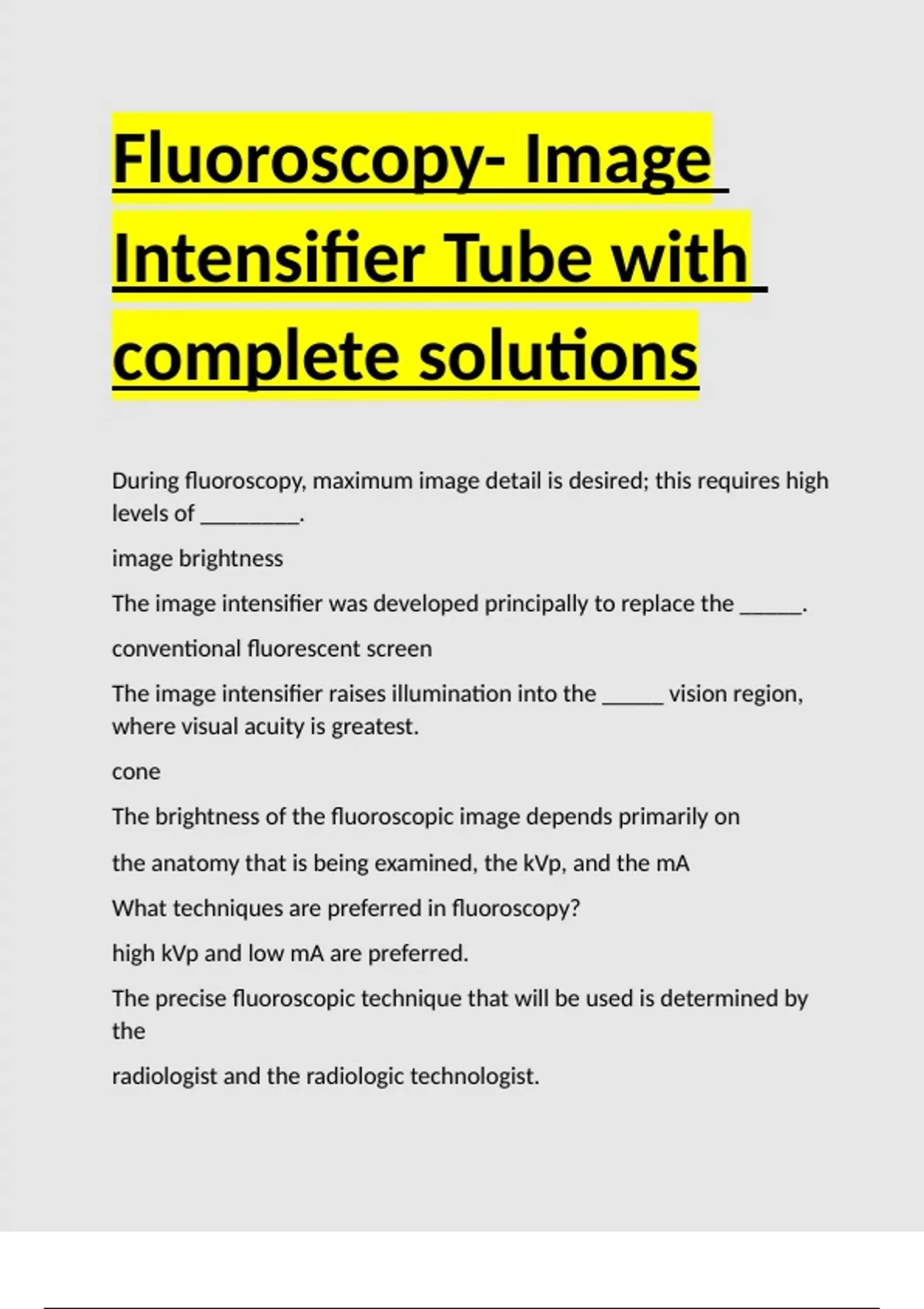 Fluoroscopy- Image Intensifier Tube with complete solutions

During fluoroscopy, maximum image detail is desired; this requires high levels of ____.

image brightness

The image intensifier was developed principally to replace the ____.

conventional fluorescent screen

The image intensifier raises illumination into the ____ vision region, where visual acuity is greatest.

cone

The brightness of the fluoroscopic image depends primarily on

the anatomy that is being examined, the kVp, and the mA

What techniques are preferred in fluoroscopy?

high kVp and low mA are preferred.

The precise fluoroscopic technique that will be used is determined by the

radiologist and the radiologic technologist.